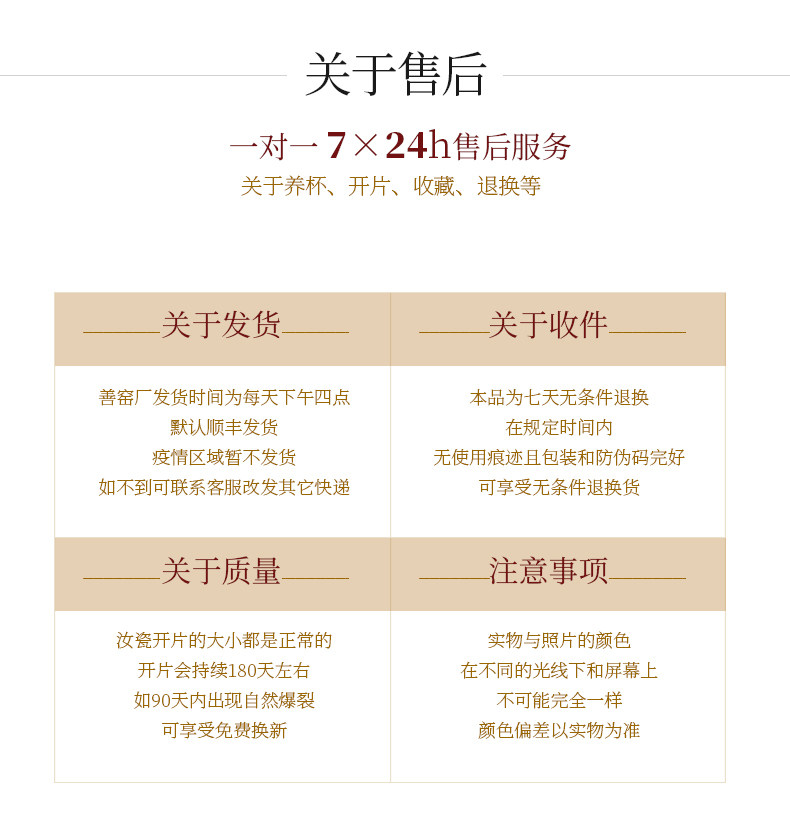 关于售后

一对一7×24h售后服务

关于养杯、开片、收藏、退换等

关于发货

善窑厂发货时间为每天下午四点
默认顺丰发货
疫情区域暂不发货
如不到可联系客服改发其它快递

关于收件

本品为七天无条件退换
在规定时间内
无使用痕迹且包装和防伪码完好
可享受无条件退换货

关于质量

汝瓷开片的大小都是正常的
开片会持续180天左右
如90天内出现自然爆裂
可享受免费换新

注意事项

实物与照片的颜色
在不同的光线下和屏幕上
不可能完全一样
颜色偏差以实物为准